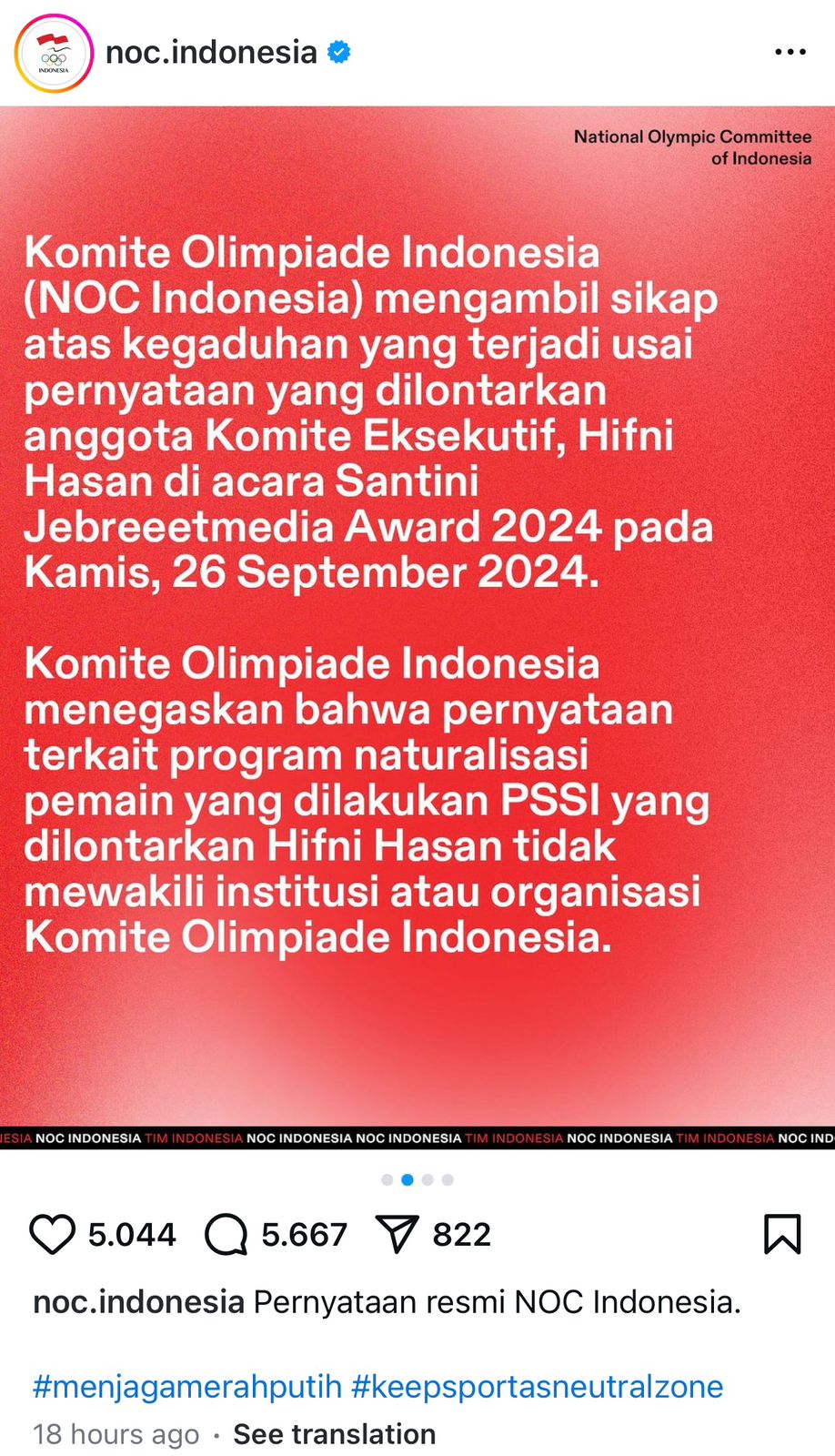 INDONESIA

noc.indonesia

National Olympic Committee of Indonesia

Komite Olimpiade Indonesia (NOC Indonesia) mengambil sikap atas kegaduhan yang terjadi usai pernyataan yang dilontarkan anggota Komite Eksekutif, Hifni Hasan di acara Santini Jebreeetmedia Award 2024 pada Kamis, 26 September 2024.

Komite Olimpiade Indonesia menegaskan bahwa pernyataan terkait program naturalisasi pemain yang dilakukan PSSI yang dilontarkan Hifni Hasan tidak mewakili institusi atau organisasi Komite Olimpiade Indonesia.

ESIA NOC INDONESIA TIM INDONESIA NOC INDONESIA NOC INDONESIA TIM INDONESIA NOC INDONESIA TIM INDONESIA NOC IND

5.044 5.667 822

noc.indonesia Pernyataan resmi NOC Indonesia.

#menjagamerahputih #keepsportasneutralzone

18 hours ago · See translation